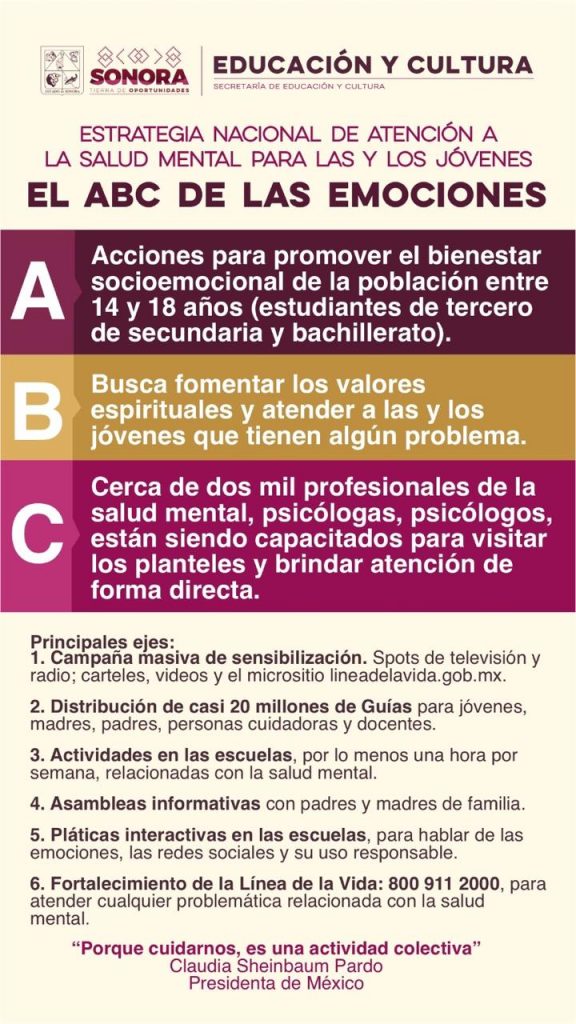 SONORA
TIERRA DE OPORTUNIDADES

EDUCACIÓN Y CULTURA
SECRETARÍA DE EDUCACIÓN Y CULTURA

ESTRATEGIA NACIONAL DE ATENCIÓN A LA SALUD MENTAL PARA LAS Y LOS JÓVENES

EL ABC DE LAS EMOCIONES

A
Acciones para promover el bienestar socioemocional de la población entre 14 y 18 años (estudiantes de tercero de secundaria y bachillerato).

B
Busca fomentar los valores espirituales y atender a las y los jóvenes que tienen algún problema.

C
Cerca de dos mil profesionales de la salud mental, psicólogas, psicólogos, están siendo capacitados para visitar los planteles y brindar atención de forma directa.

Principales ejes:
1. Campaña masiva de sensibilización. Spots de televisión y radio; carteles, videos y el micrositio lineadelavida.gob.mx.

2. Distribución de casi 20 millones de Guías para jóvenes, madres, padres, personas cuidadoras y docentes.

3. Actividades en las escuelas, por lo menos una hora por semana, relacionadas con la salud mental.

4. Asambleas informativas con padres y madres de familia.

5. Pláticas interactivas en las escuelas, para hablar de las emociones, las redes sociales y su uso responsable.

6. Fortalecimiento de la Línea de la Vida: 800 911 2000, para atender cualquier problemática relacionada con la salud mental.

"Porque cuidarnos, es una actividad colectiva"
Claudia Sheinbaum Pardo
Presidenta de México